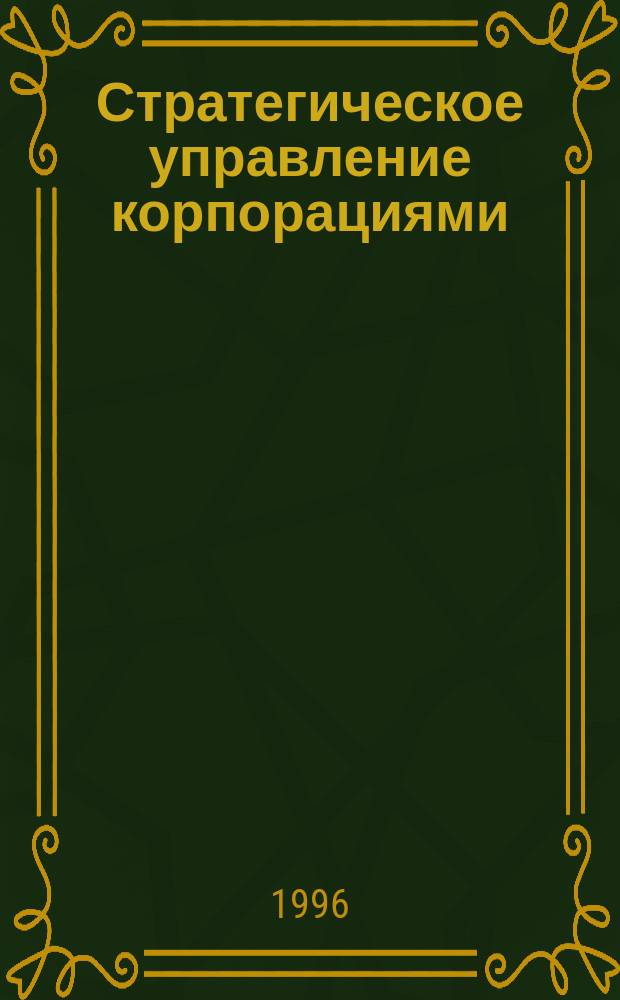 Стратегическое управление корпорациями

1996